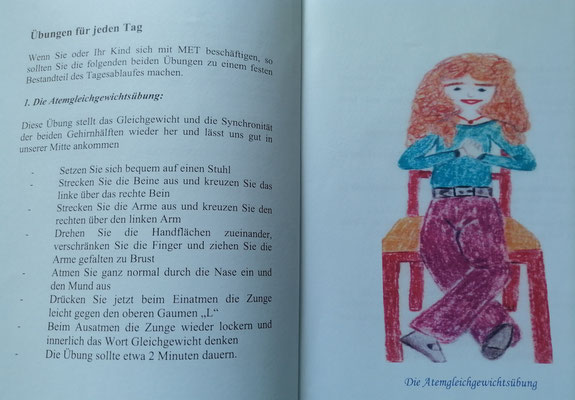 Übungen für jeden Tag

Wenn Sie oder Ihr Kind sich mit MET beschäftigen, so sollten Sie die folgenden beiden Übungen zu einem festen Bestandteil des Tagesablaufes machen.

1. Die Atemgleichgewichtsübung:

Diese Übung stellt das Gleichgewicht und die Synchronität der beiden Gehirnhälften wieder her und lässt uns gut in unserer Mitte ankommen

- Setzen Sie sich bequem auf einen Stuhl
- Strecken Sie die Beine aus und kreuzen Sie das linke über das rechte Bein
- Strecken Sie die Arme aus und kreuzen Sie den rechten über den linken Arm
- Drehen Sie die Handflächen zueinander, verschränken Sie die Finger und ziehen Sie die Arme gefalten zu Brust
- Atmen Sie ganz normal durch die Nase ein und den Mund aus
- Drücken Sie jetzt beim Einatmen die Zunge leicht gegen den oberen Gaumen „L“
- Beim Ausatmen die Zunge wieder lockern und innerlich das Wort Gleichgewicht denken
- Die Übung sollte etwa 2 Minuten dauern.

Die Atemgleichgewichtsübung